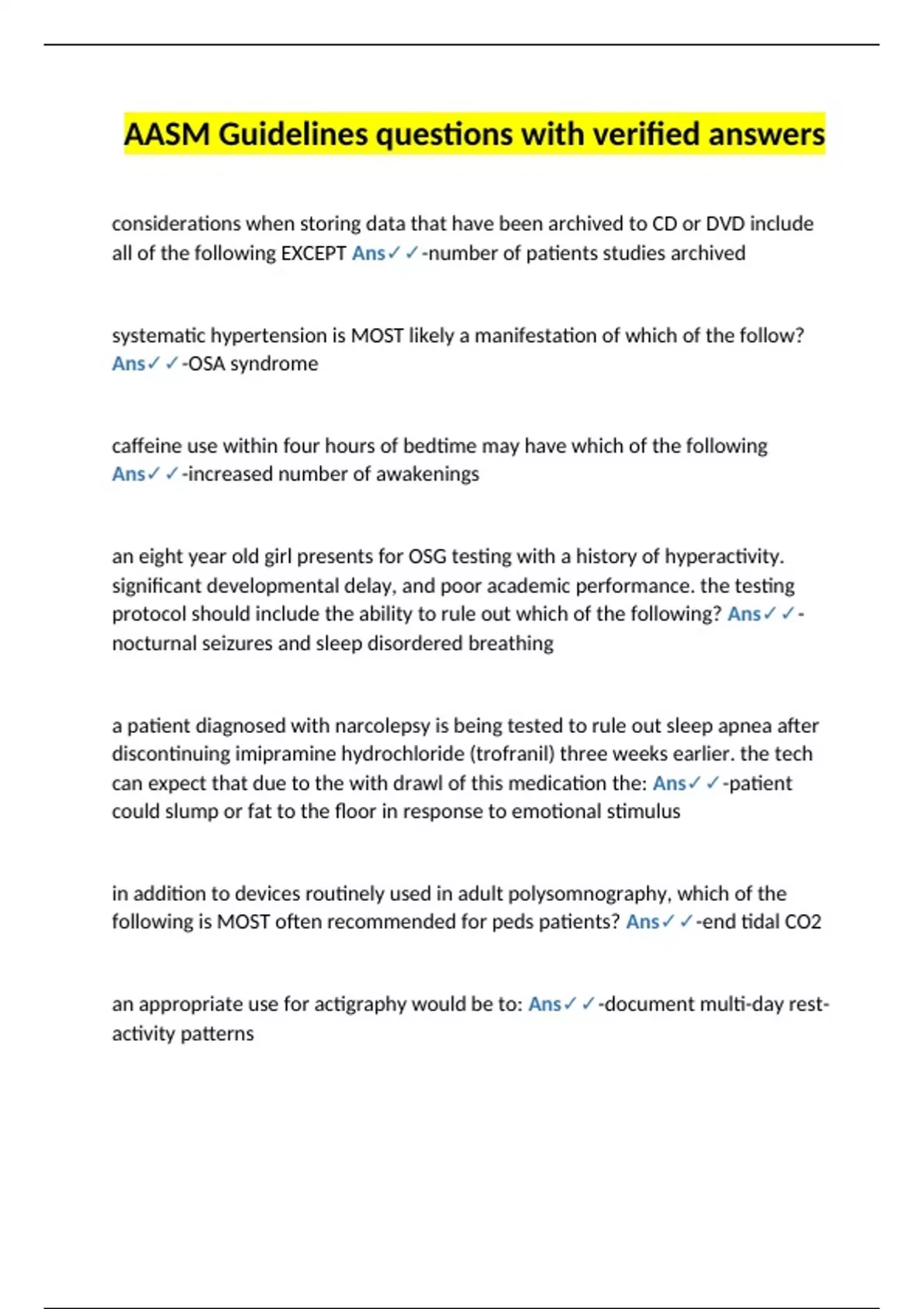 AASM Guidelines questions with verified answers

considerations when storing data that have been archived to CD or DVD include all of the following EXCEPT Ans✓✓-number of patients studies archived

systematic hypertension is MOST likely a manifestation of which of the follow? Ans✓✓-OSA syndrome

caffeine use within four hours of bedtime may have which of the following Ans✓✓-increased number of awakenings

an eight year old girl presents for OSG testing with a history of hyperactivity. significant developmental delay, and poor academic performance. the testing protocol should include the ability to rule out which of the following? Ans✓✓-nocturnal seizures and sleep disordered breathing

a patient diagnosed with narcolepsy is being tested to rule out sleep apnea after discontinuing imipramine hydrochloride (trofranil) three weeks earlier. the tech can expect that due to the with drawl of this medication the: Ans✓✓-patient could slump or fat to the floor in response to emotional stimulus

in addition to devices routinely used in adult polysomnography, which of the following is MOST often recommended for peds patients? Ans✓✓-end tidal CO2

an appropriate use for actigraphy would be to: Ans✓✓-document multi-day rest-activity patterns